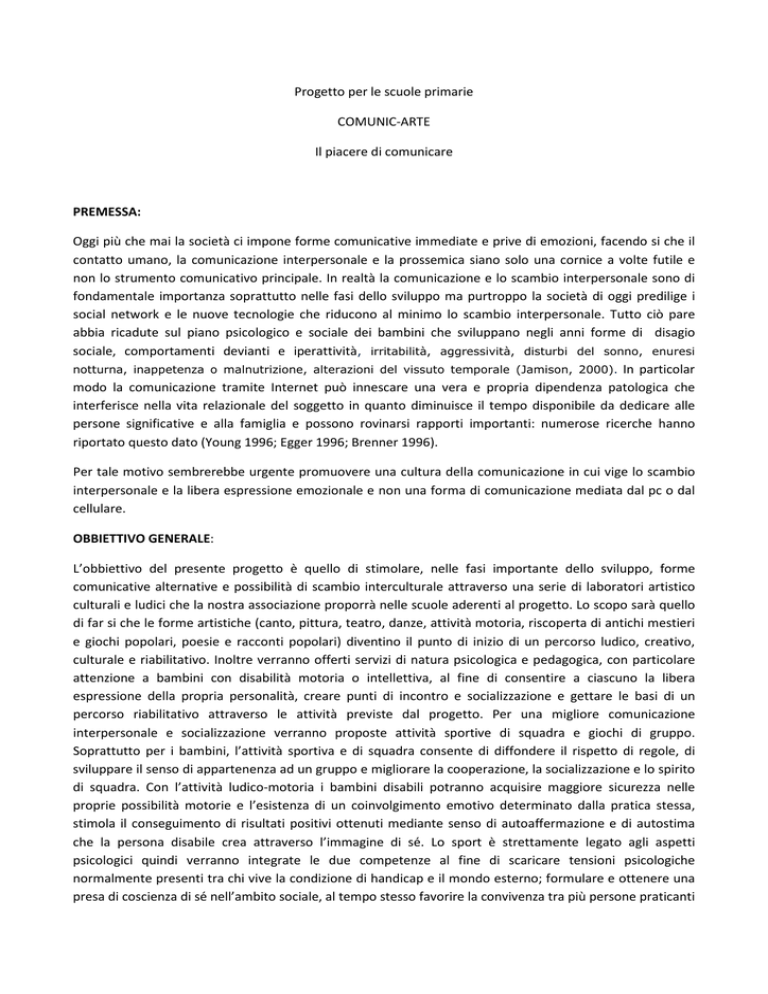 Progetto per le scuole primarie

COMUNIC-ARTE

Il piacere di comunicare

PREMESSA:

Oggi più che mai la società ci impone forme comunicative immediate e prive di emozioni, facendo si che il contatto umano, la comunicazione interpersonale e la prossemica siano solo una cornice a volte futile e non lo strumento comunicativo principale. In realtà la comunicazione e lo scambio interpersonale sono di fondamentale importanza soprattutto nelle fasi dello sviluppo ma purtroppo la società di oggi predilige i social network e le nuove tecnologie che riducono al minimo lo scambio interpersonale. Tutto ciò pare abbia ricadute sul piano psicologico e sociale dei bambini che sviluppano negli anni forme di disagio sociale, comportamenti devianti e iperattività, irritabilità, aggressività, disturbi del sonno, enuresi notturna, inappetenza o malnutrizione, alterazioni del vissuto temporale (Jamison, 2000). In particolar modo la comunicazione tramite Internet può innescare una vera e propria dipendenza patologica che interferisce nella vita relazionale del soggetto in quanto diminuisce il tempo disponibile da dedicare alle persone significative e alla famiglia e possono rovinarsi rapporti importanti: numerose ricerche hanno riportato questo dato (Young 1996; Egger 1996; Brenner 1996).

Per tale motivo sembrerebbe urgente promuovere una cultura della comunicazione in cui vige lo scambio interpersonale e la libera espressione emozionale e non una forma di comunicazione mediata dal pc o dal cellulare.

OBBIETTIVO GENERALE:

L'obbiettivo del presente progetto è quello di stimolare, nelle fasi importante dello sviluppo, forme comunicative alternative e possibilità di scambio interculturale attraverso una serie di laboratori artistico culturali e ludici che la nostra associazione proporrà nelle scuole aderenti al progetto. Lo scopo sarà quello di far si che le forme artistiche (canto, pittura, teatro, danze, attività motoria, riscoperta di antichi mestieri e giochi popolari, poesie e racconti popolari) diventino il punto di inizio di un percorso ludico, creativo, culturale e riabilitativo. Inoltre verranno offerti servizi di natura psicologica e pedagogica, con particolare attenzione a bambini con disabilità motoria o intellettiva, al fine di consentire a ciascuno la libera espressione della propria personalità, creare punti di incontro e socializzazione e gettare le basi di un percorso riabilitativo attraverso le attività previste dal progetto. Per una migliore comunicazione interpersonale e socializzazione verranno proposte attività sportive di squadra e giochi di gruppo. Soprattutto per i bambini, l'attività sportiva e di squadra consente di diffondere il rispetto di regole, di sviluppare il senso di appartenenza ad un gruppo e migliorare la cooperazione, la socializzazione e lo spirito di squadra. Con l'attività ludico-motoria i bambini disabili potranno acquisire maggiore sicurezza nelle proprie possibilità motorie e l'esistenza di un coinvolgimento emotivo determinato dalla pratica stessa, stimola il conseguimento di risultati positivi ottenuti mediante senso di autoaffermazione e di autostima che la persona disabile crea attraverso l'immagine di sé. Lo sport è strettamente legato agli aspetti psicologici quindi verranno integrate le due competenze al fine di scaricare tensioni psicologiche normalmente presenti tra chi vive la condizione di handicap e il mondo esterno; formulare e ottenere una presa di coscienza di sé nell'ambito sociale, al tempo stesso favorire la convivenza tra più persone praticanti